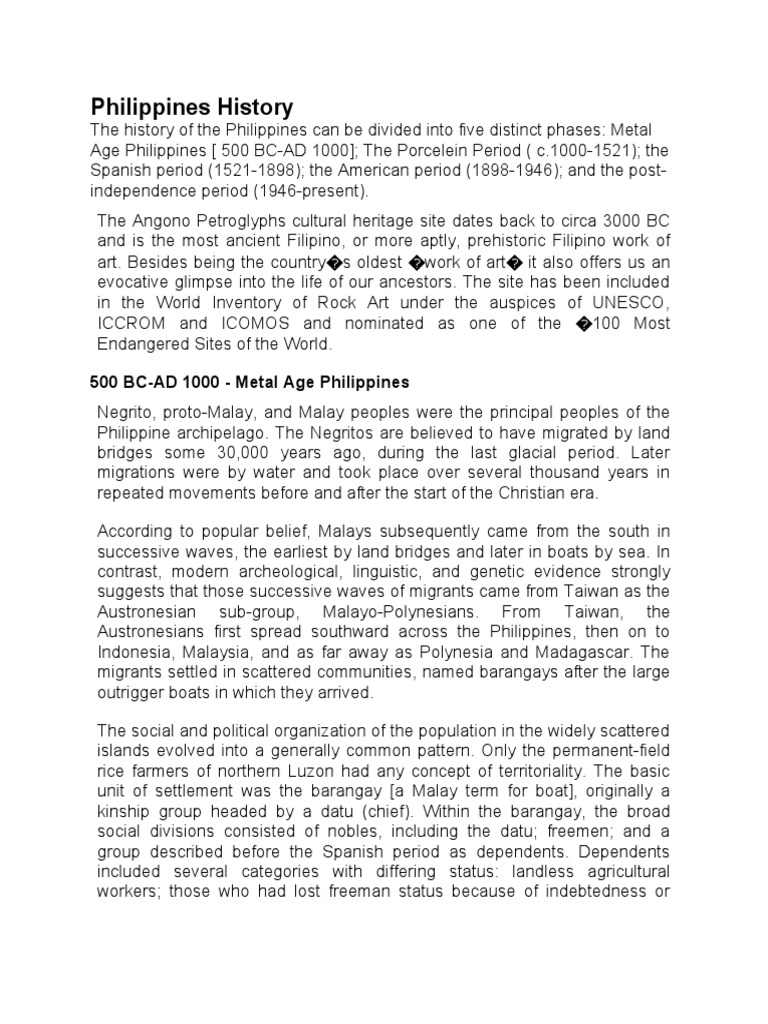 Philippines History
The history of the Philippines can be divided into five distinct phases: Metal Age Philippines [ 500 BC-AD 1000]; The Porcelein Period ( c.1000-1521); the Spanish period (1521-1898); the American period (1898-1946); and the post-independence period (1946-present).

The Angono Petroglyphs cultural heritage site dates back to circa 3000 BC and is the most ancient Filipino, or more aptly, prehistoric Filipino work of art. Besides being the country�s oldest �work of art� it also offers us an evocative glimpse into the life of our ancestors. The site has been included in the World Inventory of Rock Art under the auspices of UNESCO, ICCROM and ICOMOS and nominated as one of the �100 Most Endangered Sites of the World.

500 BC-AD 1000 - Metal Age Philippines

Negrito, proto-Malay, and Malay peoples were the principal peoples of the Philippine archipelago. The Negritos are believed to have migrated by land bridges some 30,000 years ago, during the last glacial period. Later migrations were by water and took place over several thousand years in repeated movements before and after the start of the Christian era.

According to popular belief, Malays subsequently came from the south in successive waves, the earliest by land bridges and later in boats by sea. In contrast, modern archeological, linguistic, and genetic evidence strongly suggests that those successive waves of migrants came from Taiwan as the Austronesian sub-group, Malayo-Polynesians. From Taiwan, the Austronesians first spread southward across the Philippines, then on to Indonesia, Malaysia, and as far away as Polynesia and Madagascar. The migrants settled in scattered communities, named barangays after the large outrigger boats in which they arrived.

The social and political organization of the population in the widely scattered islands evolved into a generally common pattern. Only the permanent-field rice farmers of northern Luzon had any concept of territoriality. The basic unit of settlement was the barangay [a Malay term for boat], originally a kinship group headed by a datu (chief). Within the barangay, the broad social divisions consisted of nobles, including the datu; freemen; and a group described before the Spanish period as dependents. Dependents included several categories with differing status: landless agricultural workers; those who had lost freeman status because of indebtedness or